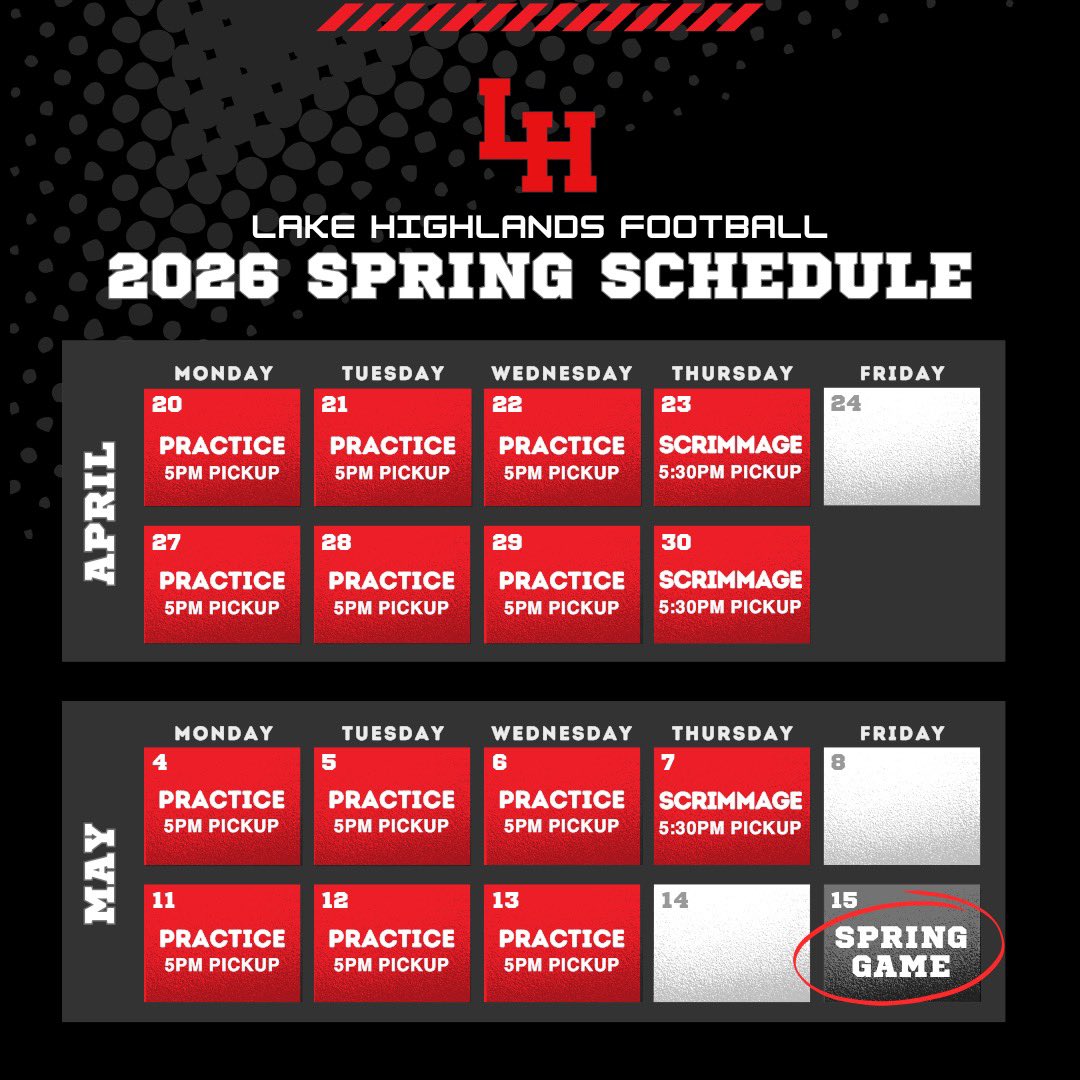 LH

LAKE HIGHLANDS FOOTBALL

2026 SPRING SCHEDULE

APRIL

| MONDAY | TUESDAY | WEDNESDAY | THURSDAY | FRIDAY |
|---|---|---|---|---|
| 20 PRACTICE 5PM PICKUP | 21 PRACTICE 5PM PICKUP | 22 PRACTICE 5PM PICKUP | 23 SCRIMMAGE 5:30PM PICKUP | 24 |
| 27 PRACTICE 5PM PICKUP | 28 PRACTICE 5PM PICKUP | 29 PRACTICE 5PM PICKUP | 30 SCRIMMAGE 5:30PM PICKUP | |

MAY

| MONDAY | TUESDAY | WEDNESDAY | THURSDAY | FRIDAY |
|---|---|---|---|---|
| 4 PRACTICE 5PM PICKUP | 5 PRACTICE 5PM PICKUP | 6 PRACTICE 5PM PICKUP | 7 SCRIMMAGE 5:30PM PICKUP | 8 |
| 11 PRACTICE 5PM PICKUP | 12 PRACTICE 5PM PICKUP | 13 PRACTICE 5PM PICKUP | 14 | 15 SPRING GAME |